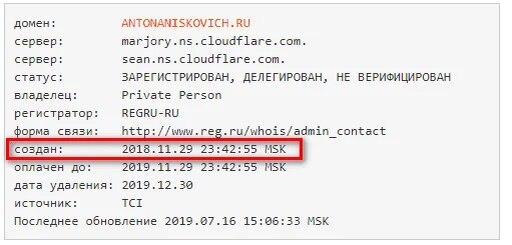 домен: ANTONANISKOVICH.RU
сервер: marjory.ns.cloudflare.com.
сервер: sean.ns.cloudflare.com.
статус: ЗАРЕГИСТРИРОВАН, ДЕЛЕГИРОВАН, НЕ ВЕРИФИЦИРОВАН
владелец: Private Person
регистратор: REGRU-RU
форма связи: http://www.reg.ru/whois/admin_contact
создан: 2018.11.29 23:42:55 MSK
оплачен до: 2019.11.29 23:42:55 MSK
дата удаления: 2019.12.30
источник: TCI
Последнее обновление 2019.07.16 15:06:33 MSK